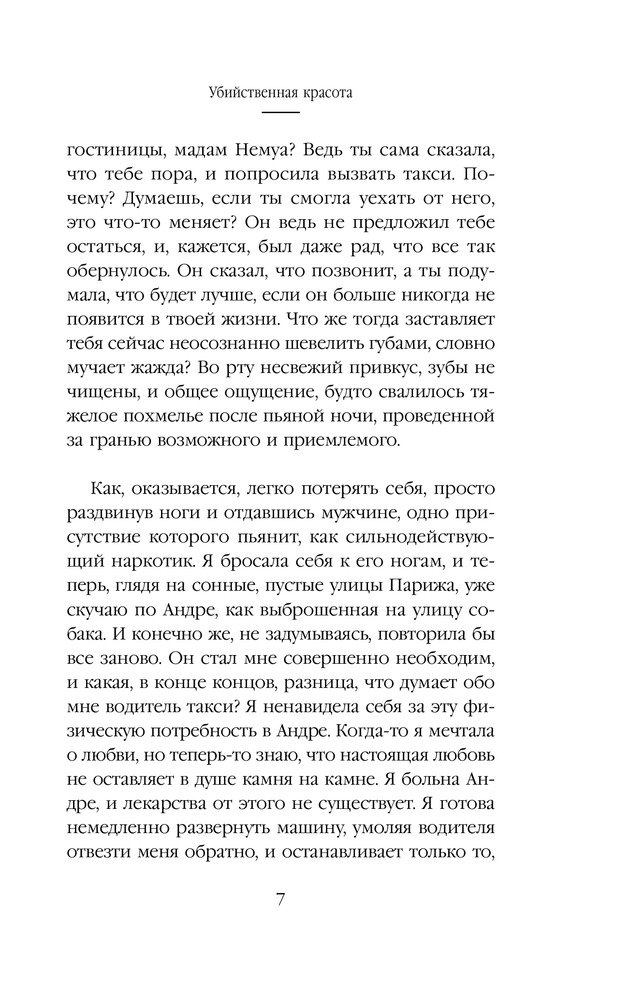 Убийственная красота

гостиницы, мадам Немуа? Ведь ты сама сказала, что тебе пора, и попросила вызвать такси. Почему? Думаешь, если ты смогла уехать от него, это что-то меняет? Он ведь не предложил тебе остаться, и, кажется, был даже рад, что все так обернулось. Он сказал, что позвонит, а ты подумала, что будет лучше, если он больше никогда не появится в твоей жизни. Что же тогда заставляет тебя сейчас неосознанно шевелить губами, словно мучает жажда? Во рту несвежий привкус, зубы не чищены, и общее ощущение, будто свалилось тяжелое похмелье после пьяной ночи, проведенной за гранью возможного и приемлемого.

Как, оказывается, легко потерять себя, просто раздвинув ноги и отдавшись мужчине, одно присутствие которого пьянит, как сильнодействующий наркотик. Я бросала себя к его ногам, и теперь, глядя на сонные, пустые улицы Парижа, уже скучаю по Андре, как выброшенная на улицу собака. И конечно же, не задумываясь, повторила бы все заново. Он стал мне совершенно необходим, и какая, в конце концов, разница, что думает обо мне водитель такси? Я ненавидела себя за эту физическую потребность в Андре. Когда-то я мечтала о любви, но теперь-то знаю, что настоящая любовь не оставляет в душе камня на камне. Я больна Андре, и лекарства от этого не существует. Я готова немедленно развернуть машину, умоляя водителя отвезти меня обратно, и останавливает только то,

7